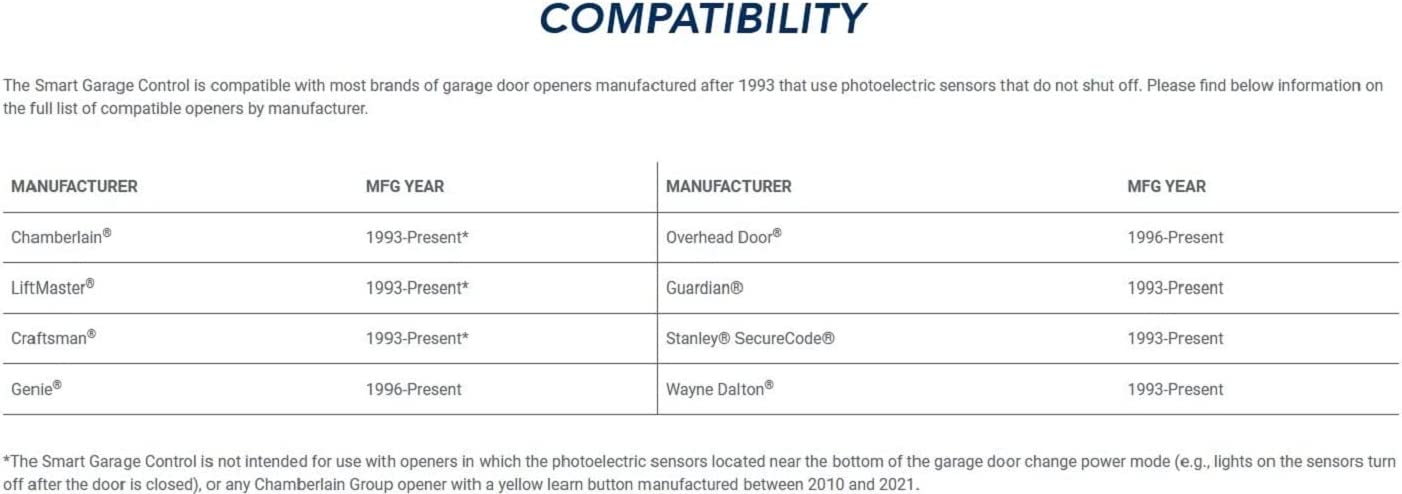 COMPATIBILITY

The Smart Garage Control is compatible with most brands of garage door openers manufactured after 1993 that use photoelectric sensors that do not shut off. Please find below information on the full list of compatible openers by manufacturer.

| MANUFACTURER | MFG YEAR | MANUFACTURER | MFG YEAR |
|---|---|---|---|
| Chamberlain® | 1993-Present* | Overhead Door® | 1996-Present |
| LiftMaster® | 1993-Present* | Guardian® | 1993-Present |
| Craftsman® | 1993-Present* | Stanley® SecureCode® | 1993-Present |
| Genie® | 1996-Present | Wayne Dalton® | 1993-Present |

*The Smart Garage Control is not intended for use with openers in which the photoelectric sensors located near the bottom of the garage door change power mode (e.g., lights on the sensors turn off after the door is closed), or any Chamberlain Group opener with a yellow learn button manufactured between 2010 and 2021.